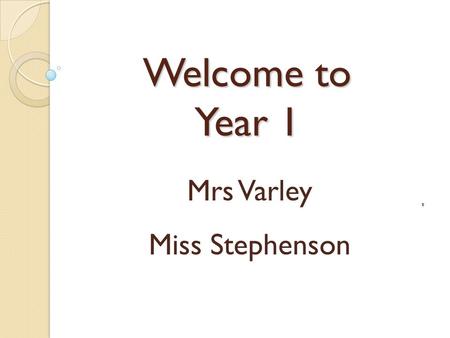 Welcome to Year 1

Mrs Varley

Miss Stephenson